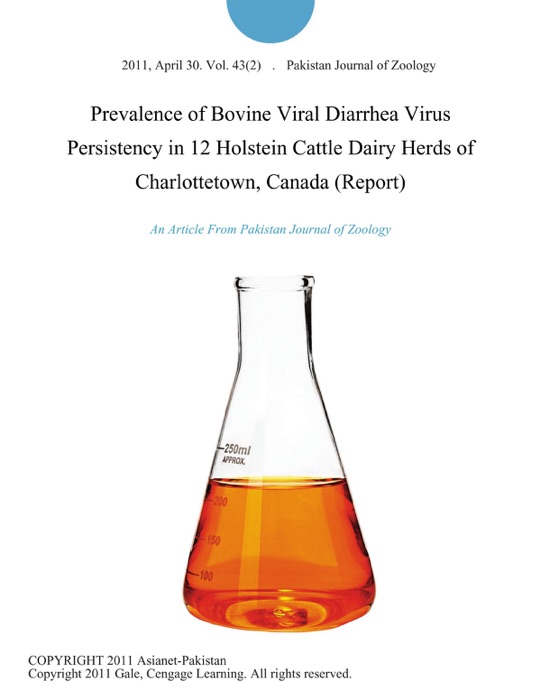 2011, April 30. Vol. 43(2) . Pakistan Journal of Zoology

Prevalence of Bovine Viral Diarrhea Virus Persistency in 12 Holstein Cattle Dairy Herds of Charlottetown, Canada (Report)

An Article From Pakistan Journal of Zoology

250ml
APPROX.
200
150
100

COPYRIGHT 2011 Asianet-Pakistan
Copyright 2011 Gale, Cengage Learning. All rights reserved.